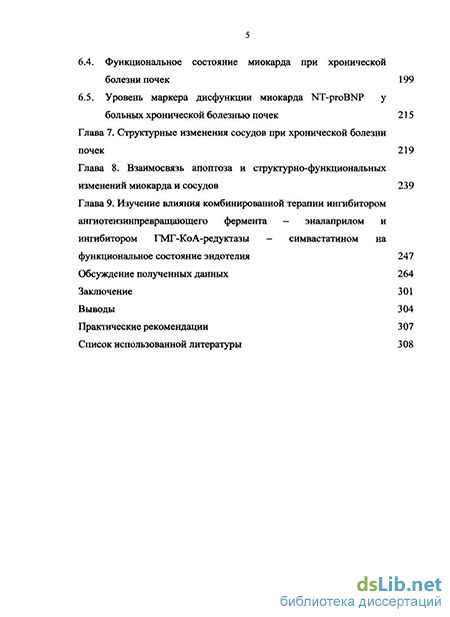 5

6.4. Функциональное состояние миокарда при хронической болезни почек 199

6.5. Уровень маркера дисфункции миокарда NT-proBNP у больных хронической болезнью почек 215

Глава 7. Структурные изменения сосудов при хронической болезни почек 219

Глава 8. Взаимосвязь апоптоза и структурно-функциональных изменений миокарда и сосудов 239

Глава 9. Изучение влияния комбинированной терапии ингибитором ангиотензинпревращающего фермента – эналаприлом и ингибитором ГМГ-КоА-редуктазы – симвастатином на функциональное состояние эндотелия 247

Обсуждение полученных данных 264

Заключение 301

Выводы 304

Практические рекомендации 307

Список использованной литературы 308

dsLib.net
библиотека диссертаций